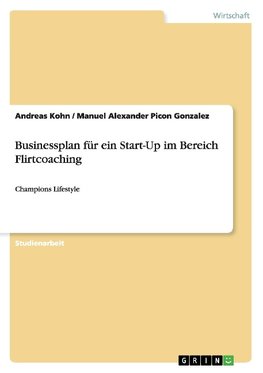 Wirtschaft

Andreas Kohn / Manuel Alexander Picon Gonzalez

Businessplan für ein Start-Up im Bereich Flirtcoaching

Champions Lifestyle

Studienarbeit

GRIN